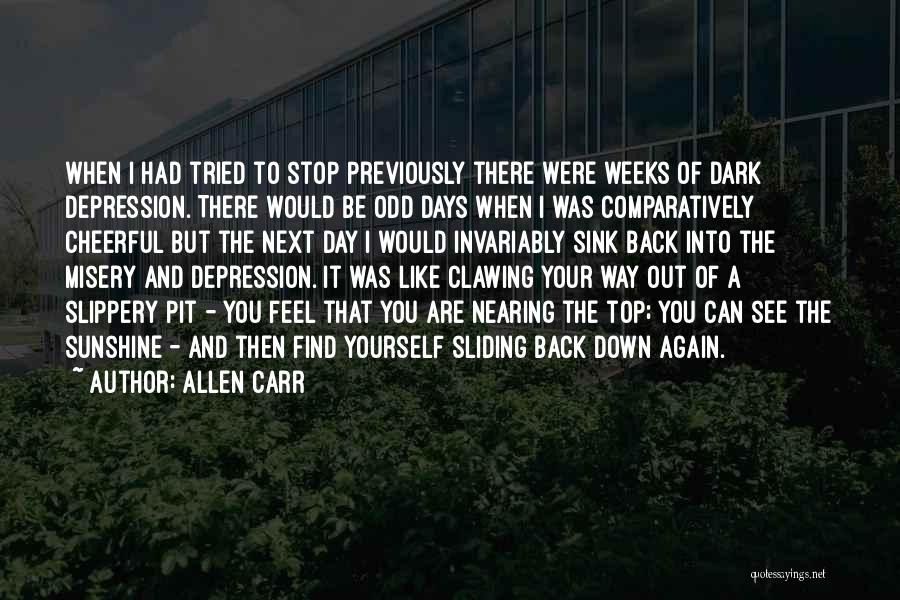 WHEN I HAD TRIED TO STOP PREVIOUSLY THERE WERE WEEKS OF DARK DEPRESSION. THERE WOULD BE ODD DAYS WHEN I WAS COMPARATIVELY CHEERFUL BUT THE NEXT DAY I WOULD INVARIABLY SINK BACK INTO THE MISERY AND DEPRESSION. IT WAS LIKE CLAWING YOUR WAY OUT OF A SLIPPERY PIT - YOU FEEL THAT YOU ARE NEARING THE TOP; YOU CAN SEE THE SUNSHINE - AND THEN FIND YOURSELF SLIDING BACK DOWN AGAIN.
~ AUTHOR: ALLEN CARR

quotessayings.net